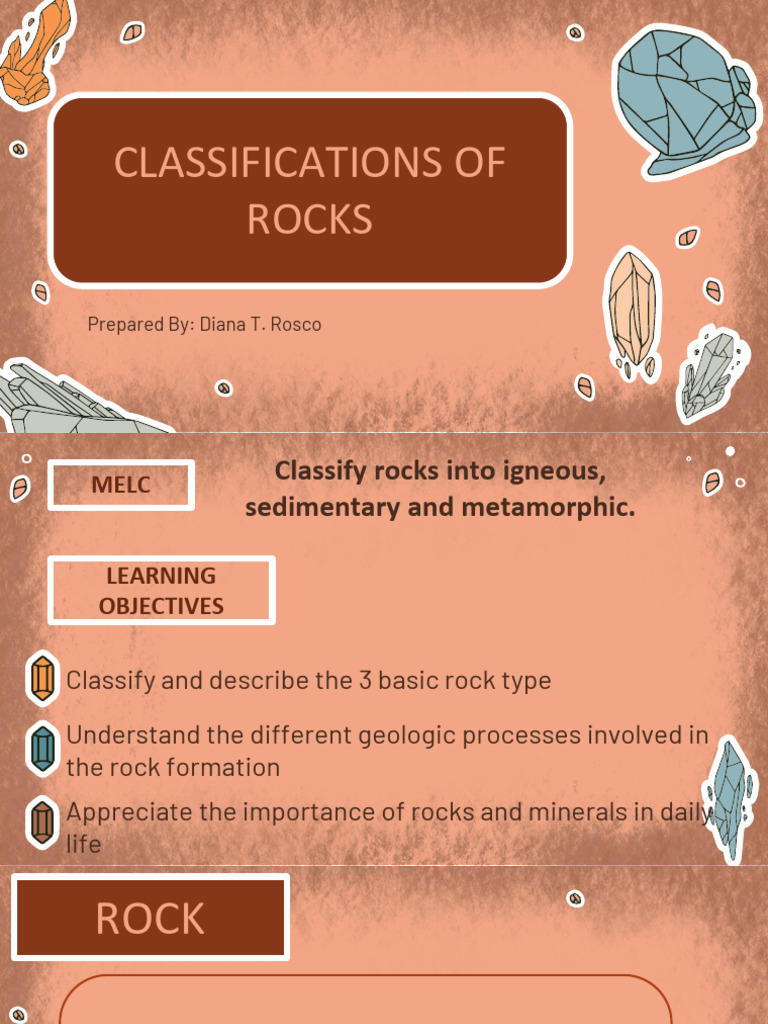 CLASSIFICATIONS OF ROCKS

Prepared By: Diana T. Rosco

MELC

Classify rocks into igneous, sedimentary and metamorphic.

LEARNING OBJECTIVES

Classify and describe the 3 basic rock type

Understand the different geologic processes involved in the rock formation

Appreciate the importance of rocks and minerals in daily life

ROCK